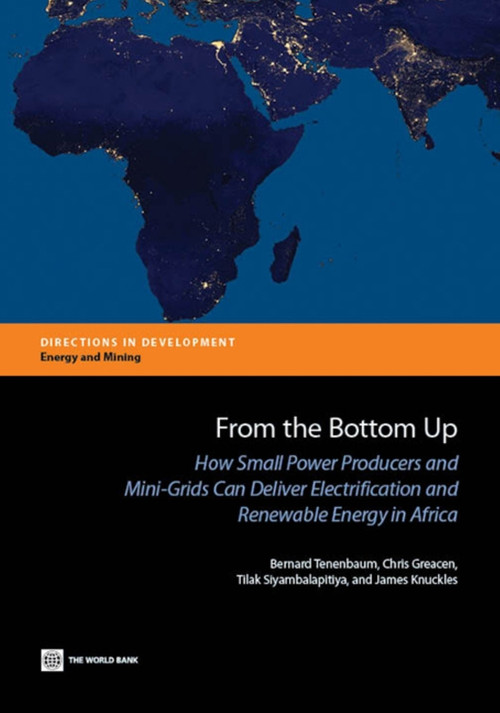 DIRECTIONS IN DEVELOPMENT
Energy and Mining

From the Bottom Up

How Small Power Producers and Mini-Grids Can Deliver Electrification and Renewable Energy in Africa

Bernard Tenenbaum, Chris Greacen, Tilak Siyambalapitiya, and James Knuckles

THE WORLD BANK